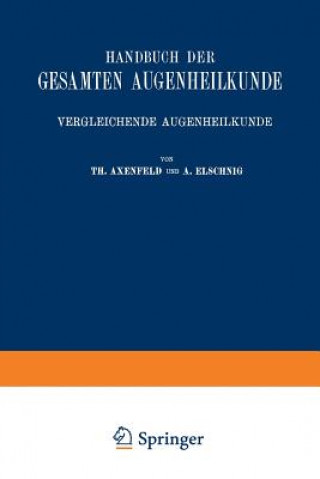 HANDBUCH DER
GESAMTEN AUGENHEILKUNDE

VERGLEICHENDE AUGENHEILKUNDE

VON
TH. AXENFELD UND A. ELSCHNIG

Springer